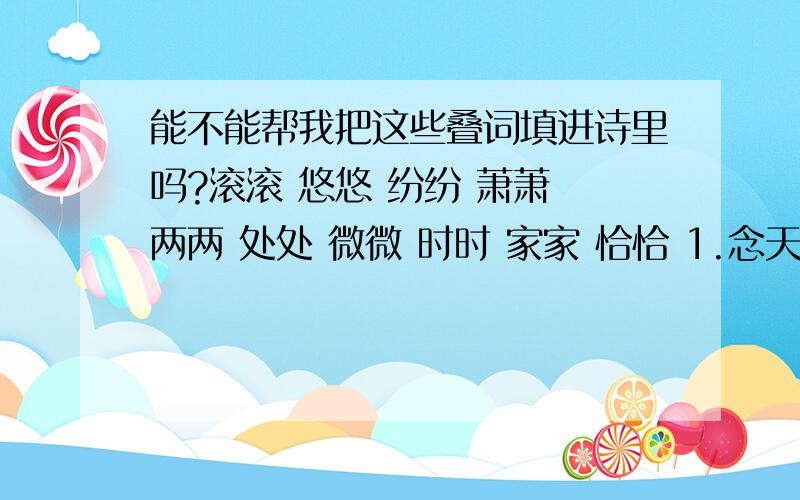 能不能帮我把这些叠词填进诗里吗?滚滚 悠悠 纷纷 萧萧 两两 处处 微微 时时 家家 恰恰 1.念天